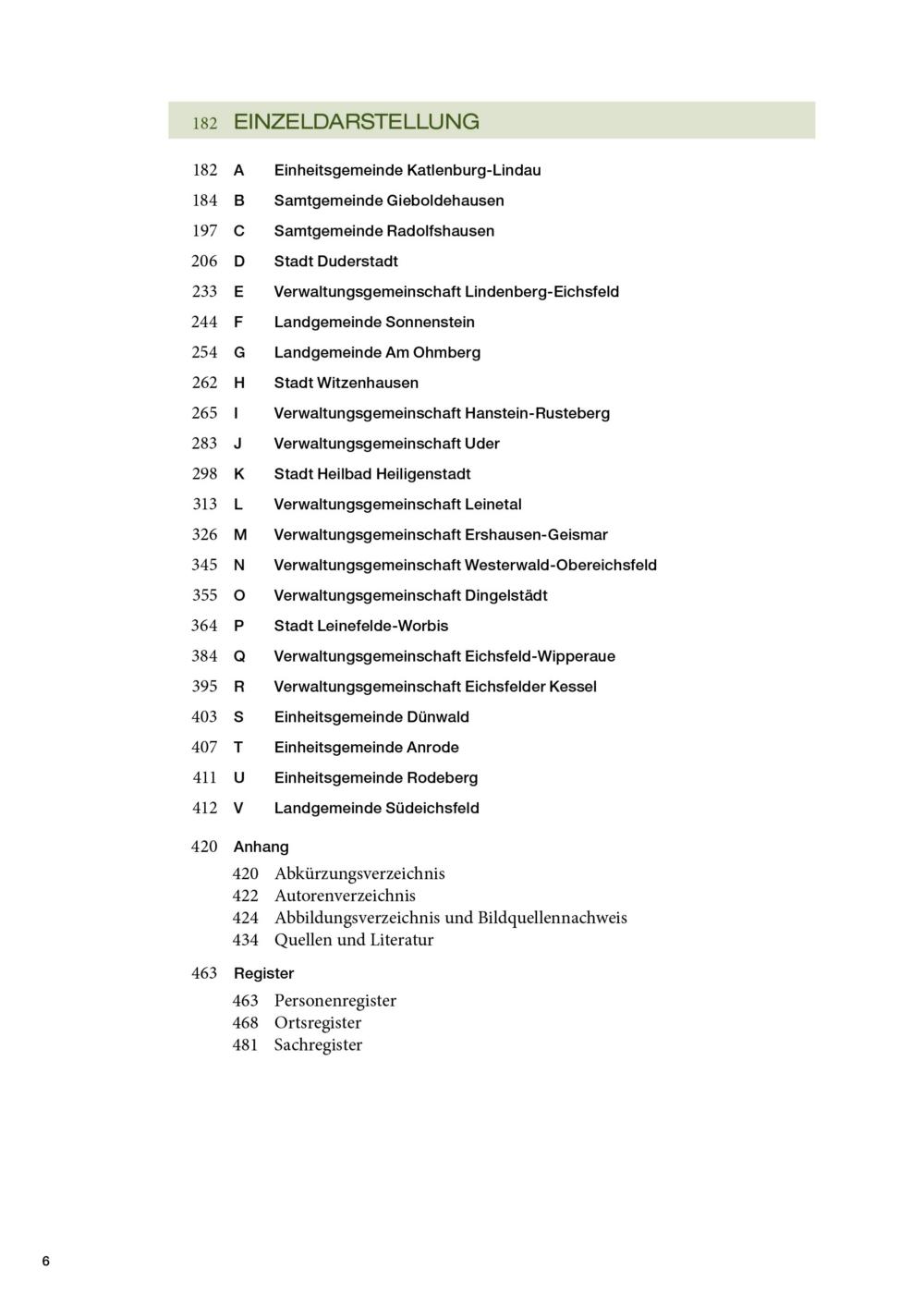 182 EINZELDARSTELLUNG

182 A Einheitsgemeinde Katlenburg-Lindau
184 B Samtgemeinde Gieboldehausen
197 C Samtgemeinde Radolfshausen
206 D Stadt Duderstadt
233 E Verwaltungsgemeinschaft Lindenberg-Eichsfeld
244 F Landgemeinde Sonnenstein
254 G Landgemeinde Am Ohmberg
262 H Stadt Witzenhausen
265 I Verwaltungsgemeinschaft Hanstein-Rusteberg
283 J Verwaltungsgemeinschaft Uder
298 K Stadt Heilbad Heiligenstadt
313 L Verwaltungsgemeinschaft Leinetal
326 M Verwaltungsgemeinschaft Ershausen-Geismar
345 N Verwaltungsgemeinschaft Westerwald-Obereichsfeld
355 O Verwaltungsgemeinschaft Dingelstädt
364 P Stadt Leinefelde-Worbis
384 Q Verwaltungsgemeinschaft Eichsfeld-Wipperaue
395 R Verwaltungsgemeinschaft Eichsfelder Kessel
403 S Einheitsgemeinde Dünwald
407 T Einheitsgemeinde Anrode
411 U Einheitsgemeinde Rodeberg
412 V Landgemeinde Südeichsfeld

420 Anhang
420 Abkürzungsverzeichnis
422 Autorenverzeichnis
424 Abbildungsverzeichnis und Bildquellennachweis
434 Quellen und Literatur

463 Register
463 Personenregister
468 Ortsregister
481 Sachregister

6